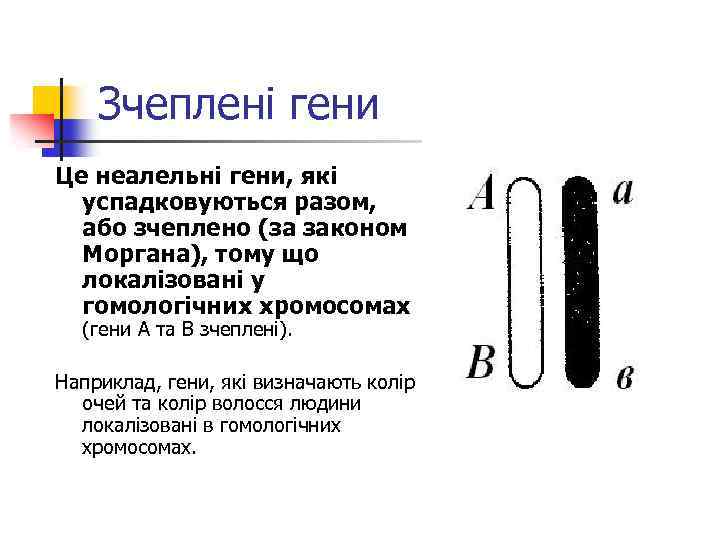 Зчеплені гени

Це неалельні гени, які успадковуються разом, або зчеплено (за законом Моргана), тому що локалізовані у гомологічних хромосомах (гени А та В зчеплені).

Наприклад, гени, які визначають колір очей та колір волосся людини локалізовані в гомологічних хромосомах.

A a

B в